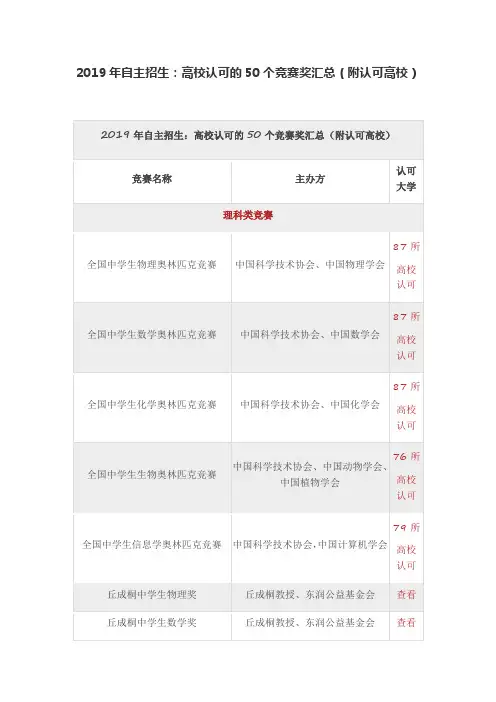 2019 年自主招生：高校认可的 50 个竞赛奖汇总（附认可高校）

| 2019 年自主招生：高校认可的 50 个竞赛奖汇总（附认可高校） | | |
|---|---|---|
| 竞赛名称 | 主办方 | 认可大学 |
| 理科类竞赛 | | |
| 全国中学生物理奥林匹克竞赛 | 中国科学技术协会、中国物理学会 | 87 所高校认可 |
| 全国中学生数学奥林匹克竞赛 | 中国科学技术协会、中国数学会 | 87 所高校认可 |
| 全国中学生化学奥林匹克竞赛 | 中国科学技术协会、中国化学会 | 87 所高校认可 |
| 全国中学生生物奥林匹克竞赛 | 中国科学技术协会、中国动物学会、中国植物学会 | 76 所高校认可 |
| 全国中学生信息学奥林匹克竞赛 | 中国科学技术协会,中国计算机学会 | 79 所高校认可 |
| 丘成桐中学生物理奖 | 丘成桐教授、东润公益基金会 | 查看 |
| 丘成桐中学生数学奖 | 丘成桐教授、东润公益基金会 | 查看 |